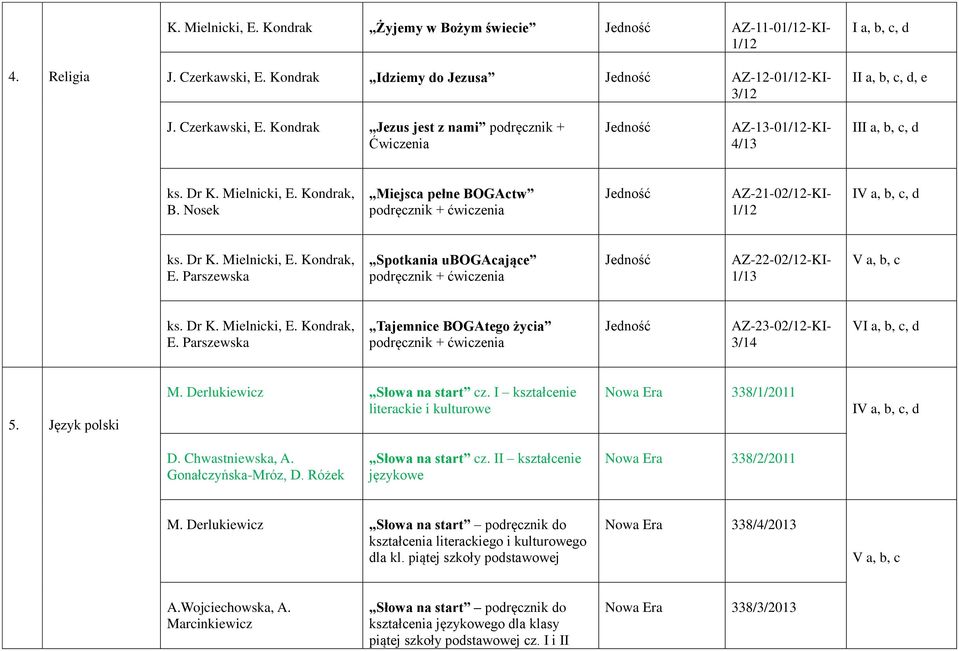 | | | | | | | |
|---|---|---|---|---|---|---|
| 4. | Religia | K. Mielnicki, E. Kondrak | „Żyjemy w Bożym świecie” | Jedność | AZ-11-01/12-KI-1/12 | I a, b, c, d |
| | | J. Czerkawski, E. Kondrak | „Idziemy do Jezusa” | Jedność | AZ-12-01/12-KI-3/12 | II a, b, c, d, e |
| | | J. Czerkawski, E. Kondrak | „Jezus jest z nami” podręcznik + Ćwiczenia | Jedność | AZ-13-01/12-KI-4/13 | III a, b, c, d |
| | | ks. Dr K. Mielnicki, E. Kondrak, B. Nosek | „Miejsca pełne BOGActw” podręcznik + ćwiczenia | Jedność | AZ-21-02/12-KI-1/12 | IV a, b, c, d |
| | | ks. Dr K. Mielnicki, E. Kondrak, E. Parszewska | „Spotkania uBOGAcające” podręcznik + ćwiczenia | Jedność | AZ-22-02/12-KI-1/13 | V a, b, c |
| | | ks. Dr K. Mielnicki, E. Kondrak, E. Parszewska | „Tajemnice BOGAtego życia” podręcznik + ćwiczenia | Jedność | AZ-23-02/12-KI-3/14 | VI a, b, c, d |
| 5. | Język polski | M. Derlukiewicz | „Słowa na start” cz. I – kształcenie literackie i kulturowe | Nowa Era | 338/1/2011 | IV a, b, c, d |
| | | D. Chwastniewska, A. Gonałczyńska-Mróz, D. Różek | „Słowa na start” cz. II – kształcenie językowe | Nowa Era | 338/2/2011 | |
| | | M. Derlukiewicz | „Słowa na start” – podręcznik do kształcenia literackiego i kulturowego dla kl. piątej szkoły podstawowej | Nowa Era | 338/4/2013 | V a, b, c |
| | | A.Wojciechowska, A. Marcinkiewicz | „Słowa na start” – podręcznik do kształcenia językowego dla klasy piątej szkoły podstawowej cz. I i II | Nowa Era | 338/3/2013 | |